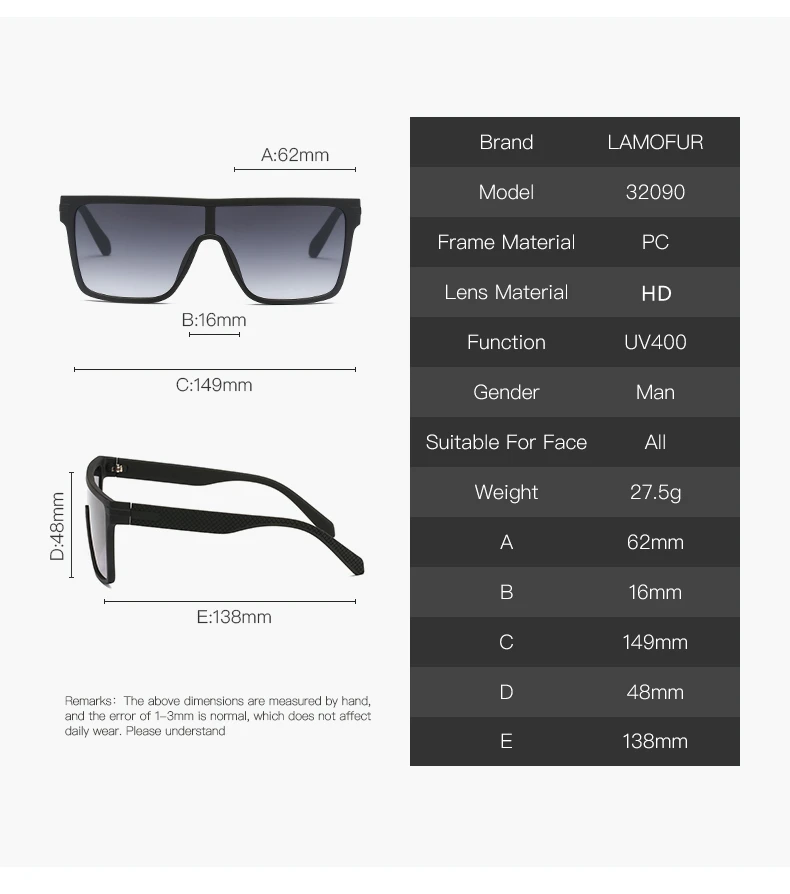 A:62mm

B:16mm

C:149mm

D:48mm

E:138mm

Remarks: The above dimensions are measured by hand, and the error of 1-3mm is normal, which does not affect daily wear. Please understand

| Brand | LAMOFUR |
|---|---|
| Model | 32090 |
| Frame Material | PC |
| Lens Material | HD |
| Function | UV400 |
| Gender | Man |
| Suitable For Face | All |
| Weight | 27.5g |
| A | 62mm |
| B | 16mm |
| C | 149mm |
| D | 48mm |
| E | 138mm |